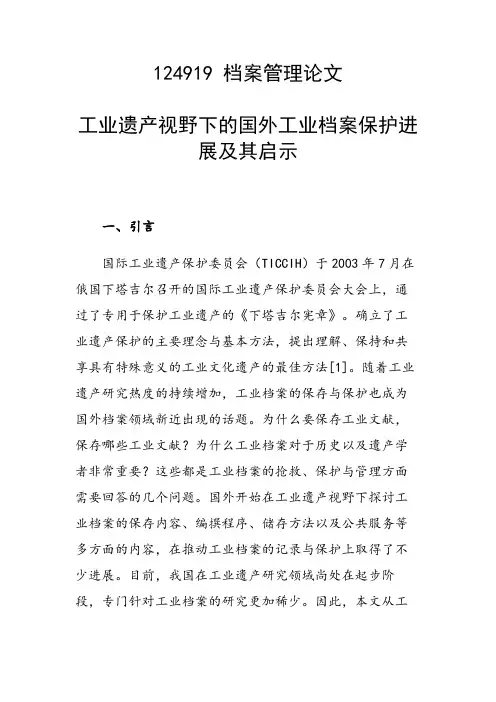 124919 档案管理论文

工业遗产视野下的国外工业档案保护进展及其启示

一、引言

国际工业遗产保护委员会（TICCIH）于 2003 年 7 月在俄国下塔吉尔召开的国际工业遗产保护委员会大会上，通过了专用于保护工业遗产的《下塔吉尔宪章》。确立了工业遗产保护的主要理念与基本方法，提出理解、保持和共享具有特殊意义的工业文化遗产的最佳方法[1]。随着工业遗产研究热度的持续增加，工业档案的保存与保护也成为国外档案领域新近出现的话题。为什么要保存工业文献，保存哪些工业文献？为什么工业档案对于历史以及遗产学者非常重要？这些都是工业档案的抢救、保护与管理方面需要回答的几个问题。国外开始在工业遗产视野下探讨工业档案的保存内容、编撰程序、储存方法以及公共服务等多方面的内容，在推动工业档案的记录与保护上取得了不少进展。目前，我国在工业遗产研究领域尚处在起步阶段，专门针对工业档案的研究更加稀少。因此，本文从工